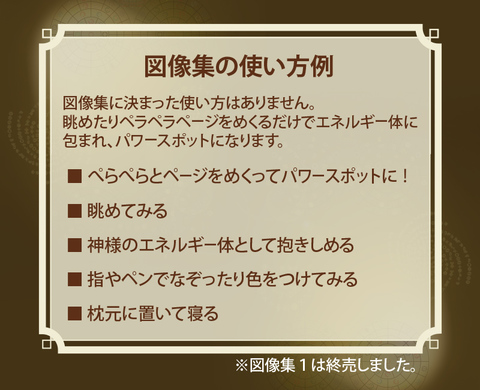 図像集の使い方例

図像集に決まった使い方はありません。
眺めたりペラペラページをめくるだけでエネルギー体に包まれ、パワースポットになります。

■ ぺらぺらとページをめくってパワースポットに！

■ 眺めてみる

■ 神様のエネルギー体として抱きしめる

■ 指やペンでなぞったり色をつけてみる

■ 枕元に置いて寝る

※図像集１は終売しました。